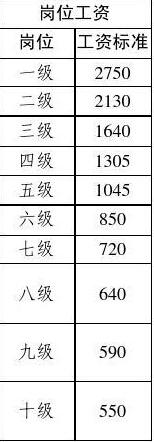 岗位工资

| 岗位 | 工资标准 |
|---|---|
| 一级 | 2750 |
| 二级 | 2130 |
| 三级 | 1640 |
| 四级 | 1305 |
| 五级 | 1045 |
| 六级 | 850 |
| 七级 | 720 |
| 八级 | 640 |
| 九级 | 590 |
| 十级 | 550 |